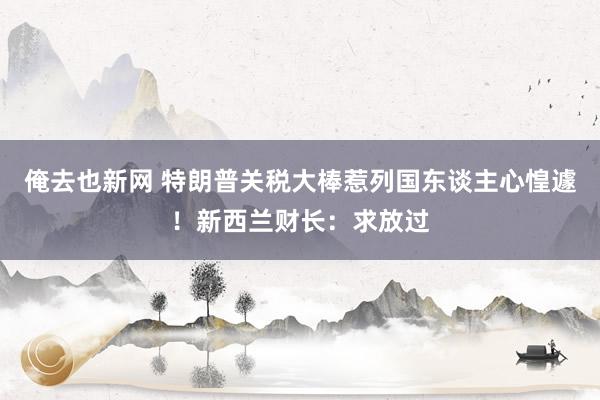 俺去也新网 特朗普关税大棒惹列国东谈主心惶遽！新西兰财长：求放过